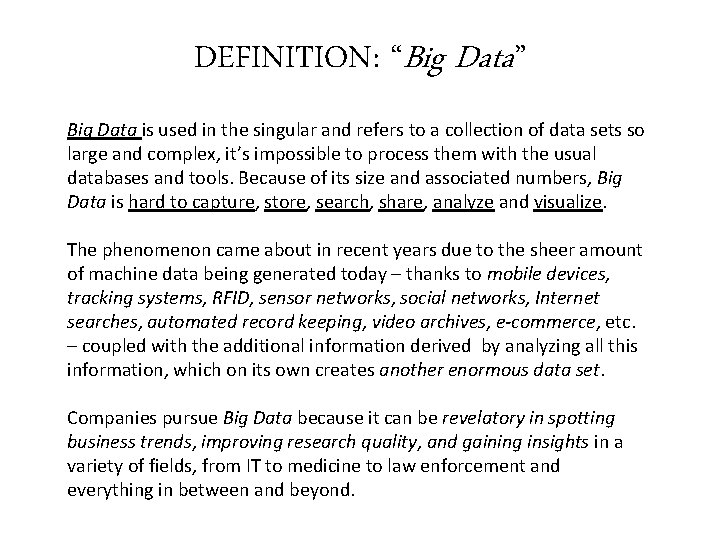 DEFINITION: “Big Data”

Big Data is used in the singular and refers to a collection of data sets so large and complex, it’s impossible to process them with the usual databases and tools. Because of its size and associated numbers, Big Data is hard to capture, store, search, share, analyze and visualize.

The phenomenon came about in recent years due to the sheer amount of machine data being generated today – thanks to mobile devices, tracking systems, RFID, sensor networks, social networks, Internet searches, automated record keeping, video archives, e-commerce, etc. – coupled with the additional information derived by analyzing all this information, which on its own creates another enormous data set.

Companies pursue Big Data because it can be revelatory in spotting business trends, improving research quality, and gaining insights in a variety of fields, from IT to medicine to law enforcement and everything in between and beyond.